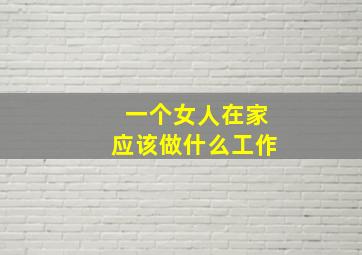 一个女人在家
应该做什么工作